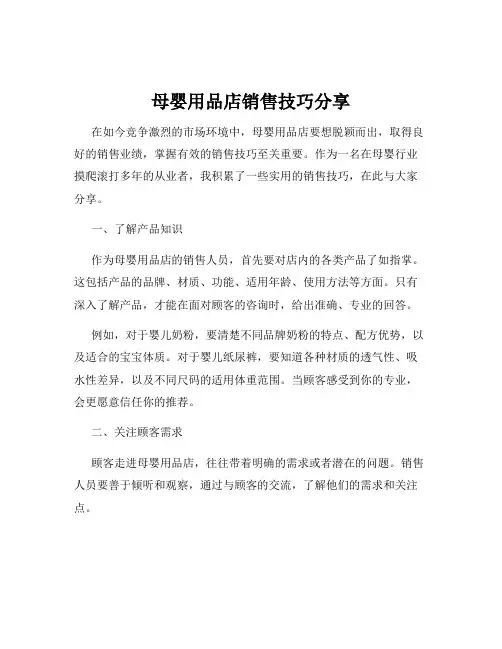 母婴用品店销售技巧分享

在如今竞争激烈的市场环境中，母婴用品店要想脱颖而出，取得良好的销售业绩，掌握有效的销售技巧至关重要。作为一名在母婴行业摸爬滚打多年的从业者，我积累了一些实用的销售技巧，在此与大家分享。

一、了解产品知识

作为母婴用品店的销售人员，首先要对店内的各类产品了如指掌。这包括产品的品牌、材质、功能、适用年龄、使用方法等方面。只有深入了解产品，才能在面对顾客的咨询时，给出准确、专业的回答。

例如，对于婴儿奶粉，要清楚不同品牌奶粉的特点、配方优势，以及适合的宝宝体质。对于婴儿纸尿裤，要知道各种材质的透气性、吸水性差异，以及不同尺码的适用体重范围。当顾客感受到你的专业，会更愿意信任你的推荐。

二、关注顾客需求

顾客走进母婴用品店，往往带着明确的需求或者潜在的问题。销售人员要善于倾听和观察，通过与顾客的交流，了解他们的需求和关注点。